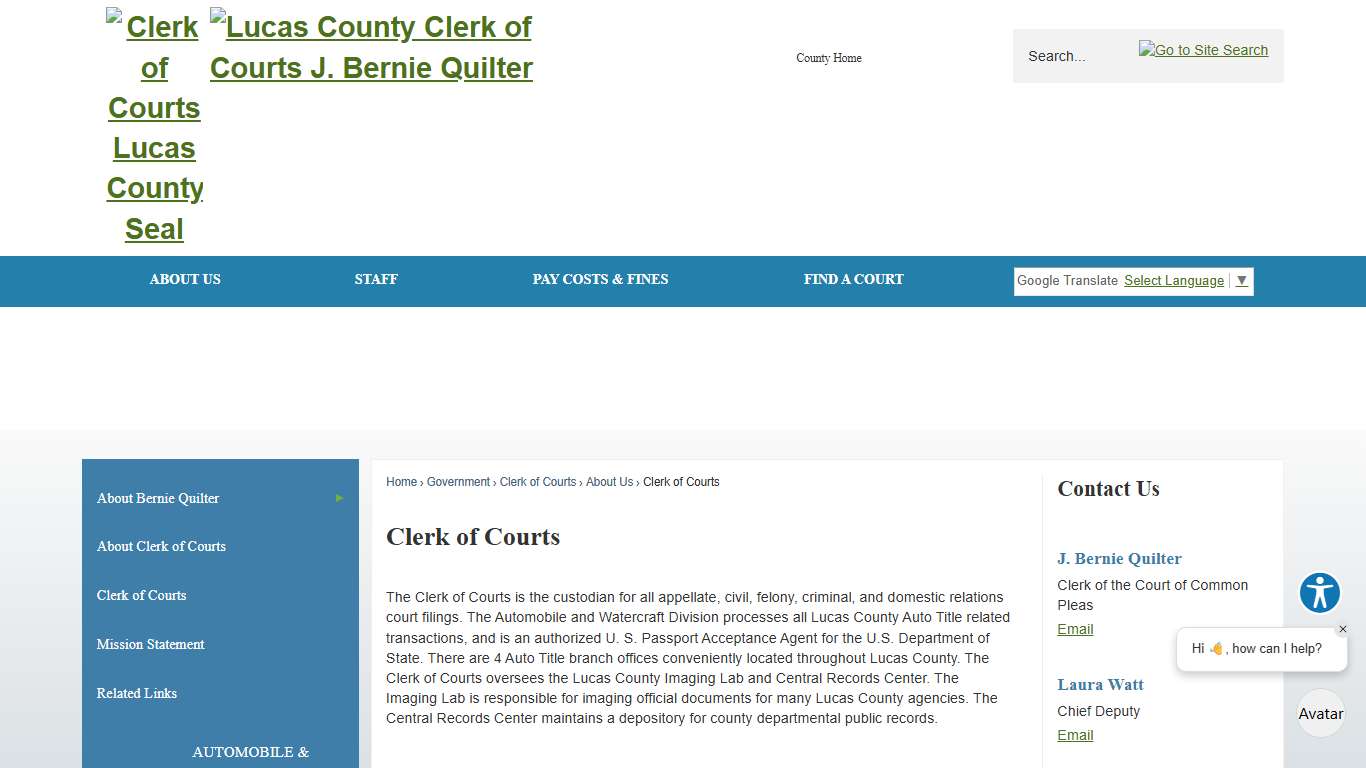 Clerk of Courts Lucas County Seal Lucas County Clerk of Courts J. Bernie Quilter

County Home

Search...

Go to Site Search

ABOUT US STAFF PAY COSTS & FINES FIND A COURT

Google Translate Select Language ▼

About Bernie Quilter

About Clerk of Courts

Clerk of Courts

Mission Statement

Related Links

AUTOMOBILE &

Home › Government › Clerk of Courts › About Us › Clerk of Courts

Clerk of Courts

The Clerk of Courts is the custodian for all appellate, civil, felony, criminal, and domestic relations court filings. The Automobile and Watercraft Division processes all Lucas County Auto Title related transactions, and is an authorized U. S. Passport Acceptance Agent for the U.S. Department of State. There are 4 Auto Title branch offices conveniently located throughout Lucas County. The Clerk of Courts oversees the Lucas County Imaging Lab and Central Records Center. The Imaging Lab is responsible for imaging official documents for many Lucas County agencies. The Central Records Center maintains a depository for county departmental public records.

Contact Us

J. Bernie Quilter

Clerk of the Court of Common Pleas

Email

Laura Watt

Chief Deputy

Email

Hi 👋, how can I help?

Avatar